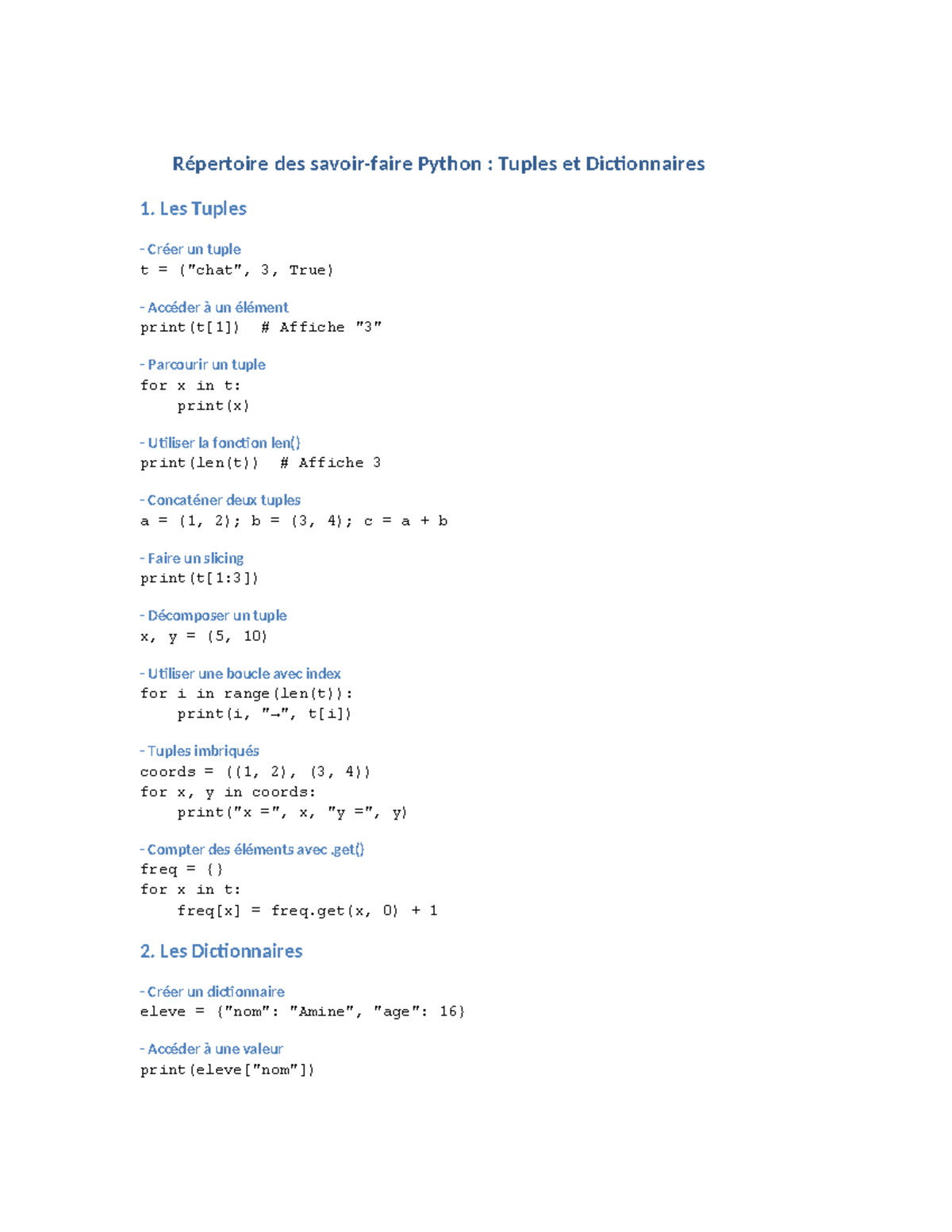 Répertoire des savoir-faire Python : Tuples et Dictionnaires

1. Les Tuples

- Créer un tuple
t = ("chat", 3, True)

- Accéder à un élément
print(t[1])  # Affiche "3"

- Parcourir un tuple
for x in t:
    print(x)

- Utiliser la fonction len()
print(len(t))  # Affiche 3

- Concaténer deux tuples
a = (1, 2); b = (3, 4); c = a + b

- Faire un slicing
print(t[1:3])

- Décomposer un tuple
x, y = (5, 10)

- Utiliser une boucle avec index
for i in range(len(t)):
    print(i, "→", t[i])

- Tuples imbriqués
coords = ((1, 2), (3, 4))
for x, y in coords:
    print("x =", x, "y =", y)

- Compter des éléments avec .get()
freq = {}
for x in t:
    freq[x] = freq.get(x, 0) + 1

2. Les Dictionnaires

- Créer un dictionnaire
eleve = {"nom": "Amine", "age": 16}

- Accéder à une valeur
print(eleve["nom"])